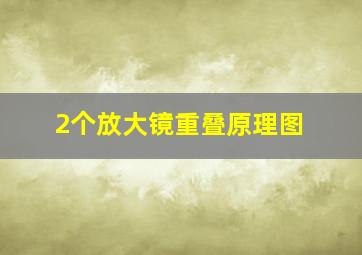 2个放大镜重叠原理图